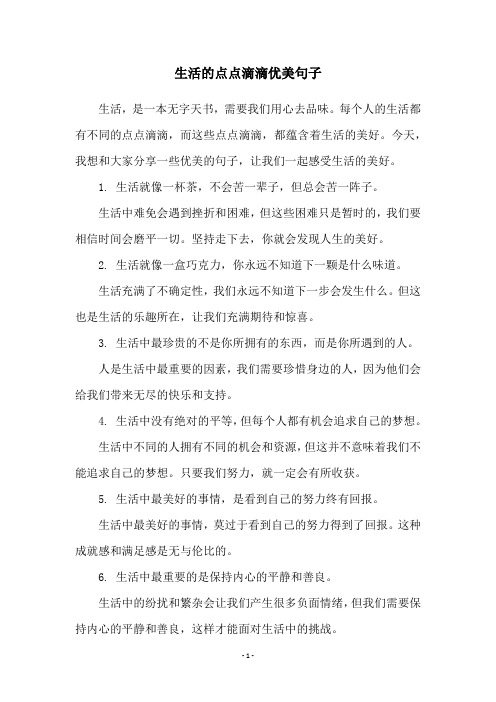 生活的点点滴滴优美句子

生活，是一本无字天书，需要我们用心去品味。每个人的生活都有不同的点点滴滴，而这些点点滴滴，都蕴含着生活的美好。今天，我想和大家分享一些优美的句子，让我们一起感受生活的美好。

1. 生活就像一杯茶，不会苦一辈子，但总会苦一阵子。

生活中难免会遇到挫折和困难，但这些困难只是暂时的，我们要相信时间会磨平一切。坚持走下去，你就会发现人生的美好。

2. 生活就像一盒巧克力，你永远不知道下一颗是什么味道。

生活充满了不确定性，我们永远不知道下一步会发生什么。但这也是生活的乐趣所在，让我们充满期待和惊喜。

3. 生活中最珍贵的不是你所拥有的东西，而是你所遇到的人。

人是生活中最重要的因素，我们需要珍惜身边的人，因为他们会给我们带来无尽的快乐和支持。

4. 生活中没有绝对的平等，但每个人都有机会追求自己的梦想。

生活中不同的人拥有不同的机会和资源，但这并不意味着我们不能追求自己的梦想。只要我们努力，就一定会有所收获。

5. 生活中最美好的事情，是看到自己的努力终有回报。

生活中最美好的事情，莫过于看到自己的努力得到了回报。这种成就感和满足感是无与伦比的。

6. 生活中最重要的是保持内心的平静和善良。

生活中的纷扰和繁杂会让我们产生很多负面情绪，但我们需要保持内心的平静和善良，这样才能面对生活中的挑战。

- 1 -